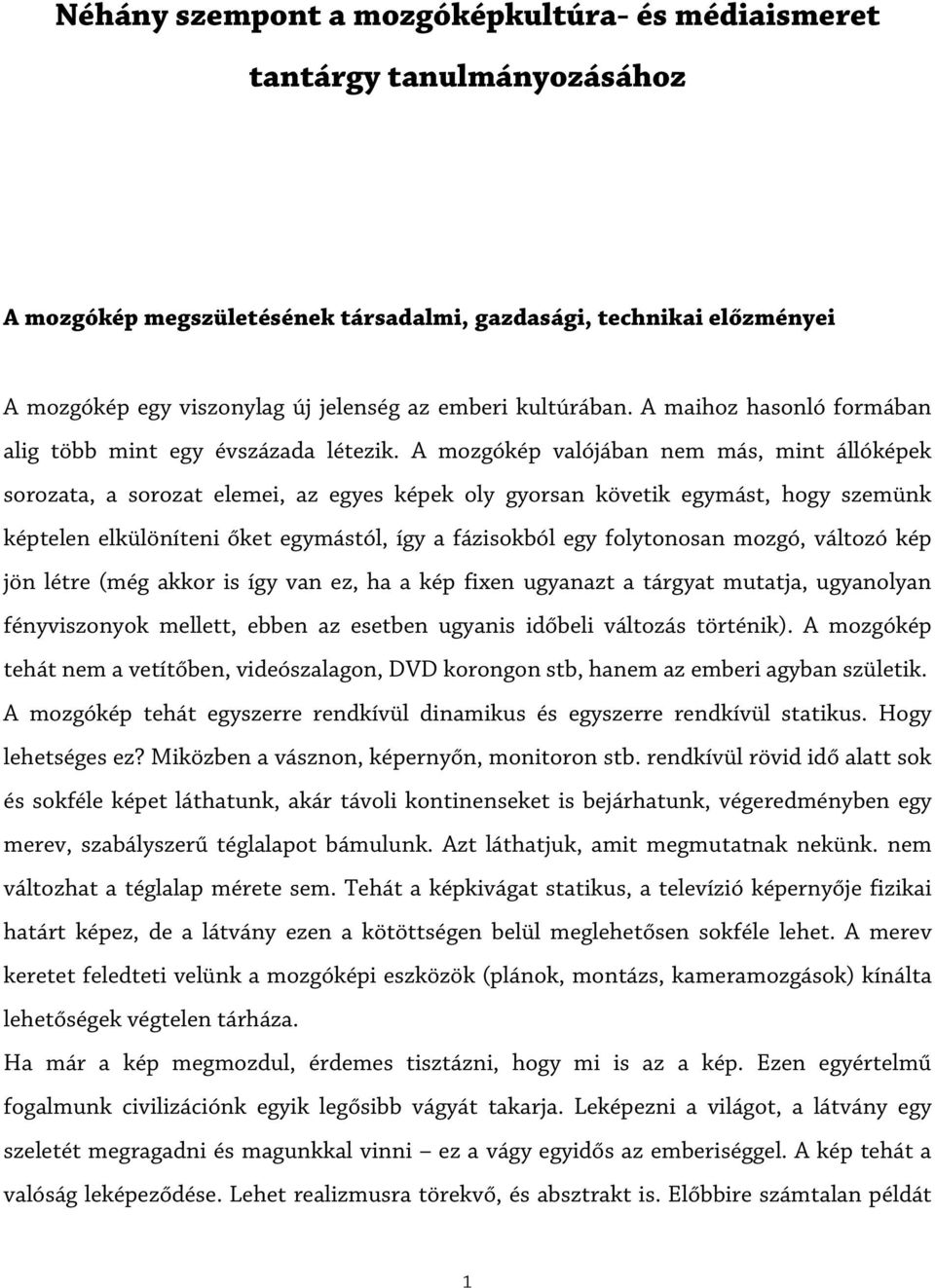 Néhány szempont a mozgóképkultúra- és médiaismeret tantárgy tanulmányozásához

A mozgókép megszületésének társadalmi, gazdasági, technikai előzményei

A mozgókép egy viszonylag új jelenség az emberi kultúrában. A maihoz hasonló formában alig több mint egy évszázada létezik. A mozgókép valójában nem más, mint állóképek sorozata, a sorozat elemei, az egyes képek oly gyorsan követik egymást, hogy szemünk képtelen elkülöníteni őket egymástól, így a fázisokból egy folytonosan mozgó, változó kép jön létre (még akkor is így van ez, ha a kép fixen ugyanazt a tárgyat mutatja, ugyanolyan fényviszonyok mellett, ebben az esetben ugyanis időbeli változás történik). A mozgókép tehát nem a vetítőben, videószalagon, DVD korongon stb, hanem az emberi agyban születik. A mozgókép tehát egyszerre rendkívül dinamikus és egyszerre rendkívül statikus. Hogy lehetséges ez? Miközben a vásznon, képernyőn, monitoron stb. rendkívül rövid idő alatt sok és sokféle képet láthatunk, akár távoli kontinenseket is bejárhatunk, végeredményben egy merev, szabályszerű téglalapot bámulunk. Azt láthatjuk, amit megmutatnak nekünk. nem változhat a téglalap mérete sem. Tehát a képkivágat statikus, a televízió képernyője fizikai határt képez, de a látvány ezen a kötöttségen belül meglehetősen sokféle lehet. A merev keretet feledteti velünk a mozgóképi eszközök (plánok, montázs, kameramozgások) kínálta lehetőségek végtelen tárháza.
Ha már a kép megmozdul, érdemes tisztázni, hogy mi is az a kép. Ezen egyértelmű fogalmunk civilizációnk egyik legősibb vágyát takarja. Leképezni a világot, a látvány egy szeletét megragadni és magunkkal vinni – ez a vágy egyidős az emberiséggel. A kép tehát a valóság leképeződése. Lehet realizmusra törekvő, és absztrakt is. Előbbire számtalan példát

1